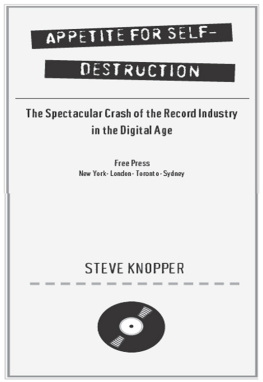 APPETITE FOR SELF-DESTRUCTION

The Spectacular Crash of the Record Industry in the Digital Age

Free Press
New York · London · Toronto · Sydney

STEVE KNOPPER